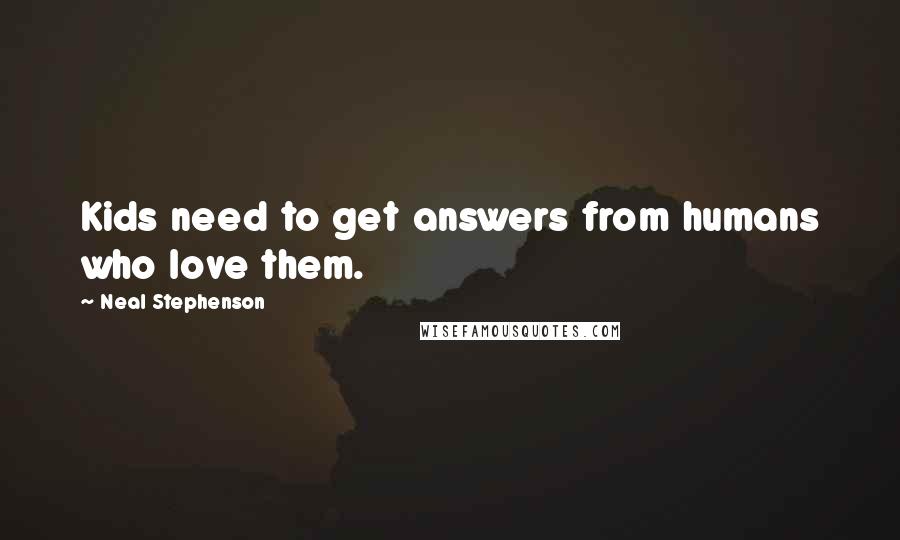 Kids need to get answers from humans who love them.

~ Neal Stephenson

WISEFAMOUSQUOTES.COM